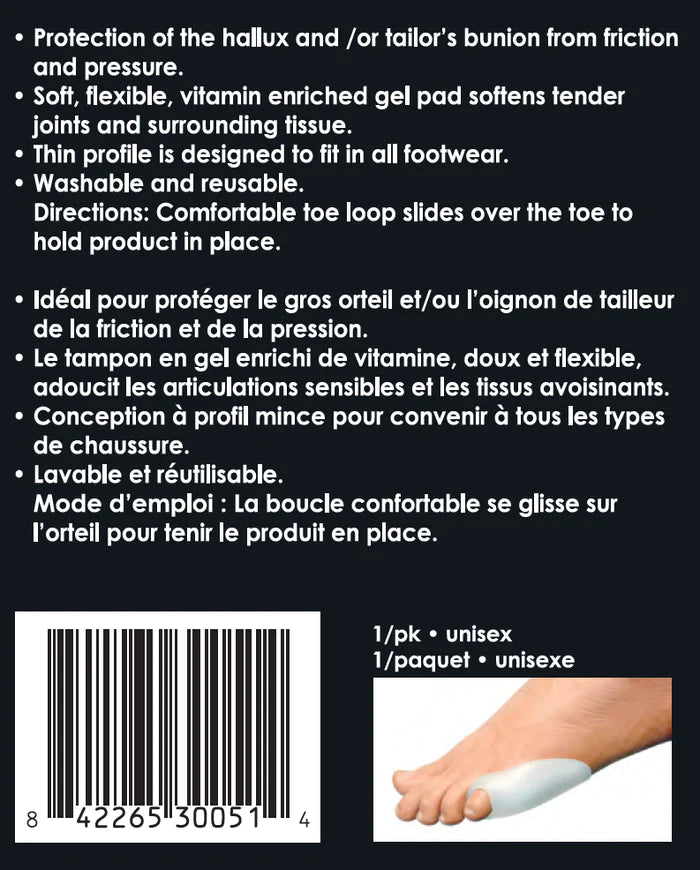 • Protection of the hallux and /or tailor's bunion from friction and pressure.
• Soft, flexible, vitamin enriched gel pad softens tender joints and surrounding tissue.
• Thin profile is designed to fit in all footwear.
• Washable and reusable.
Directions: Comfortable toe loop slides over the toe to hold product in place.

• Idéal pour protéger le gros orteil et/ou l'oignon de tailleur de la friction et de la pression.
• Le tampon en gel enrichi de vitamine, doux et flexible, adoucit les articulations sensibles et les tissus avoisinants.
• Conception à profil mince pour convenir à tous les types de chaussure.
• Lavable et réutilisable.
Mode d'emploi : La boucle confortable se glisse sur l'orteil pour tenir le produit en place.

8 42265 30051 4

1/pk • unisex
1/paquet • unisexe